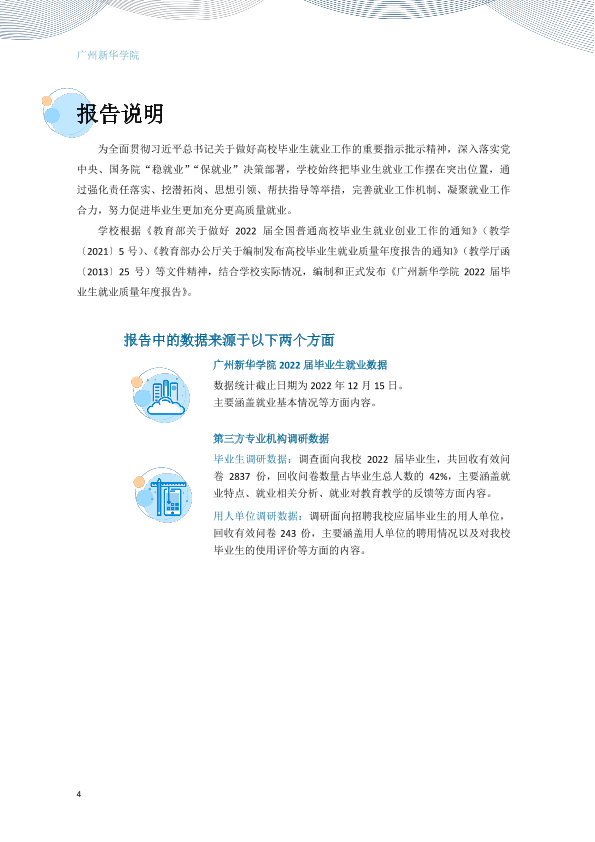 广州新华学院

报告说明

为全面贯彻习近平总书记关于做好高校毕业生就业工作的重要指示批示精神，深入落实党中央、国务院“稳就业”“保就业”决策部署，学校始终把毕业生就业工作摆在突出位置，通过强化责任落实、挖潜拓岗、思想引领、帮扶指导等举措，完善就业工作机制、凝聚就业工作合力，努力促进毕业生更加充分更高质量就业。

学校根据《教育部关于做好2022届全国普通高校毕业生就业创业工作的通知》（教学〔2021〕5号）、《教育部办公厅关于编制发布高校毕业生就业质量年度报告的通知》（教学厅函〔2013〕25号）等文件精神，结合学校实际情况，编制和正式发布《广州新华学院2022届毕业生就业质量年度报告》。

报告中的数据来源于以下两个方面

广州新华学院2022届毕业生就业数据

数据统计截止日期为2022年12月15日。
主要涵盖就业基本情况等方面内容。

第三方专业机构调研数据

毕业生调研数据：调查面向我校2022届毕业生，共回收有效问卷2837份，回收问卷数量占毕业生总人数的42%，主要涵盖就业特点、就业相关分析、就业对教育教学的反馈等方面内容。

用人单位调研数据：调研面向招聘我校应届毕业生的用人单位，回收有效问卷243份，主要涵盖用人单位的聘用情况以及对我校毕业生的使用评价等方面的内容。

4